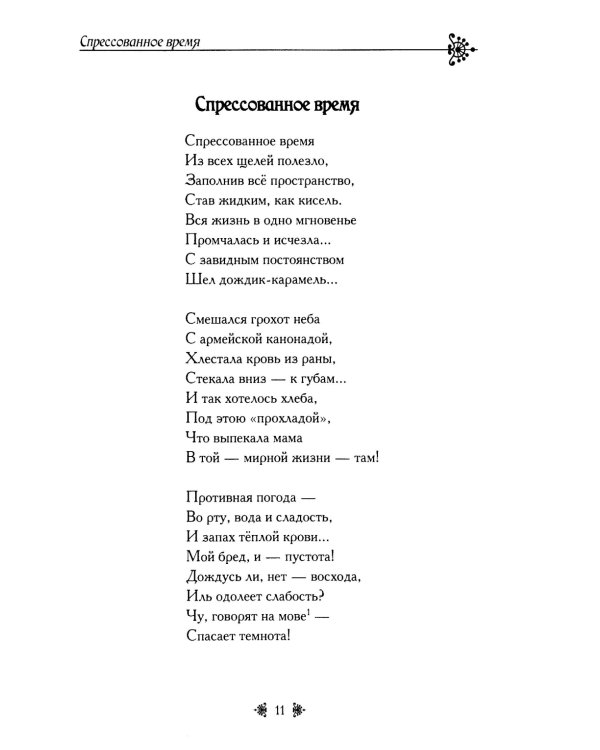 Спрессованное время

Спрессованное время

Спрессованное время
Из всех щелей полезло,
Заполнив всё пространство,
Став жидким, как кисель.
Вся жизнь в одно мгновенье
Промчалась и исчезла...
С завидным постоянством
Шел дождик-карамель...

Смешался грохот неба
С армейской канонадой,
Хлестала кровь из раны,
Стекала вниз — к губам...
И так хотелось хлеба,
Под этою «прохладой»,
Что выпекала мама
В той — мирной жизни — там!

Противная погода —
Во рту, вода и сладость,
И запах тёплой крови...
Мой бред, и — пустота!
Дождусь ли, нет — восхода,
Иль одолеет слабость?
Чу, говорят на мове$^1$ —
Спасает темнота!

11